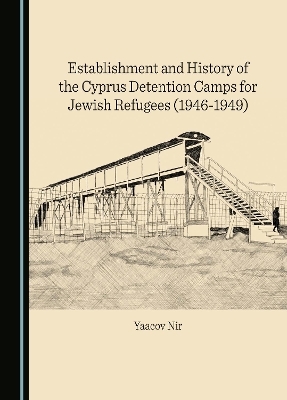 Establishment and History of the Cyprus Detention Camps for Jewish Refugees (1946-1949)

Yaacov Nir